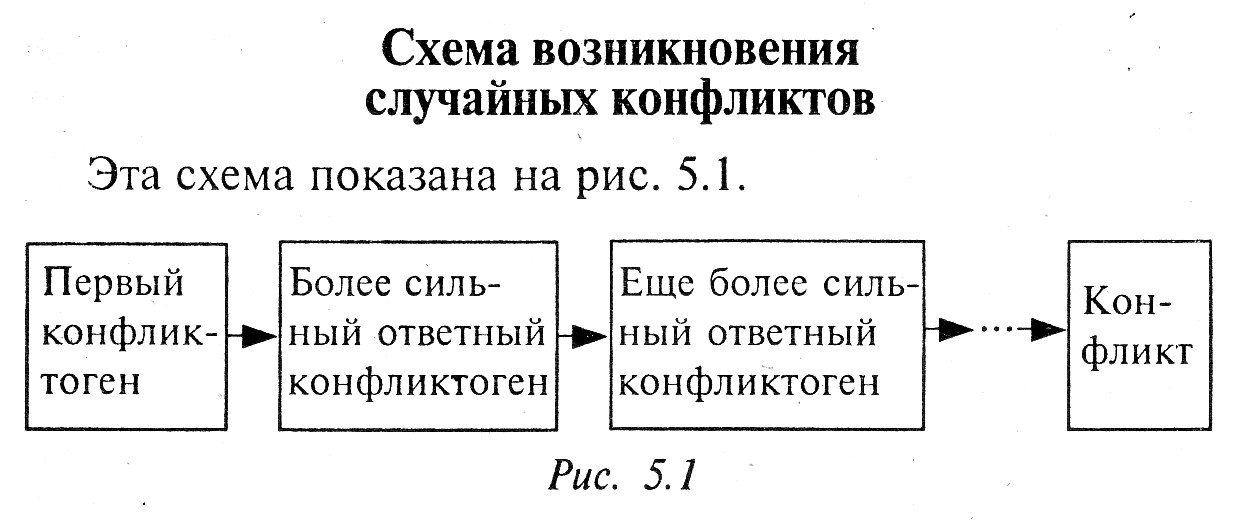 Схема возникновения случайных конфликтов

Эта схема показана на рис. 5.1.

Первый конфликтоген

Более сильный ответный конфликтоген

Еще более сильный ответный конфликтоген

...

Конфликт

Рис. 5.1